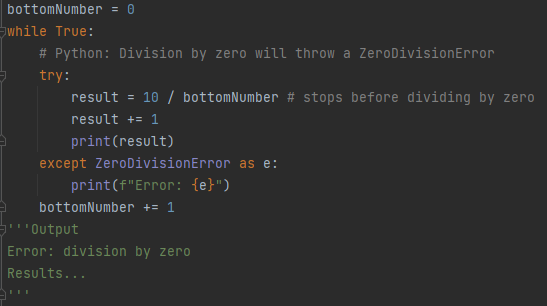 bottomNumber = 0
while True:
    # Python: Division by zero will throw a ZeroDivisionError
    try:
        result = 10 / bottomNumber # stops before dividing by zero
        result += 1
        print(result)
    except ZeroDivisionError as e:
        print(f"Error: {e}")
    bottomNumber += 1
'''Output
Error: division by zero
Results...
'''